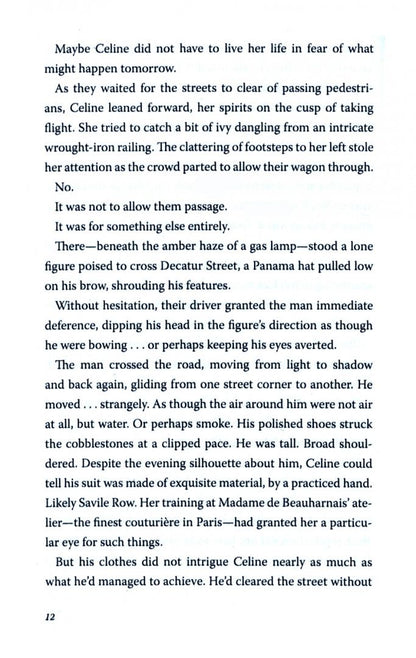 Maybe Celine did not have to live her life in fear of what might happen tomorrow.

As they waited for the streets to clear of passing pedestrians, Celine leaned forward, her spirits on the cusp of taking flight. She tried to catch a bit of ivy dangling from an intricate wrought-iron railing. The clattering of footsteps to her left stole her attention as the crowd parted to allow their wagon through.

No.

It was not to allow them passage.

It was for something else entirely.

There—beneath the amber haze of a gas lamp—stood a lone figure poised to cross Decatur Street, a Panama hat pulled low on his brow, shrouding his features.

Without hesitation, their driver granted the man immediate deference, dipping his head in the figure's direction as though he were bowing . . . or perhaps keeping his eyes averted.

The man crossed the road, moving from light to shadow and back again, gliding from one street corner to another. He moved . . . strangely. As though the air around him were not air at all, but water. Or perhaps smoke. His polished shoes struck the cobblestones at a clipped pace. He was tall. Broad shouldered. Despite the evening silhouette about him, Celine could tell his suit was made of exquisite material, by a practiced hand. Likely Savile Row. Her training at Madame de Beauharnais' atelier—the finest couturière in Paris—had granted her a particular eye for such things.

But his clothes did not intrigue Celine nearly as much as what he'd managed to achieve. He'd cleared the street without

12